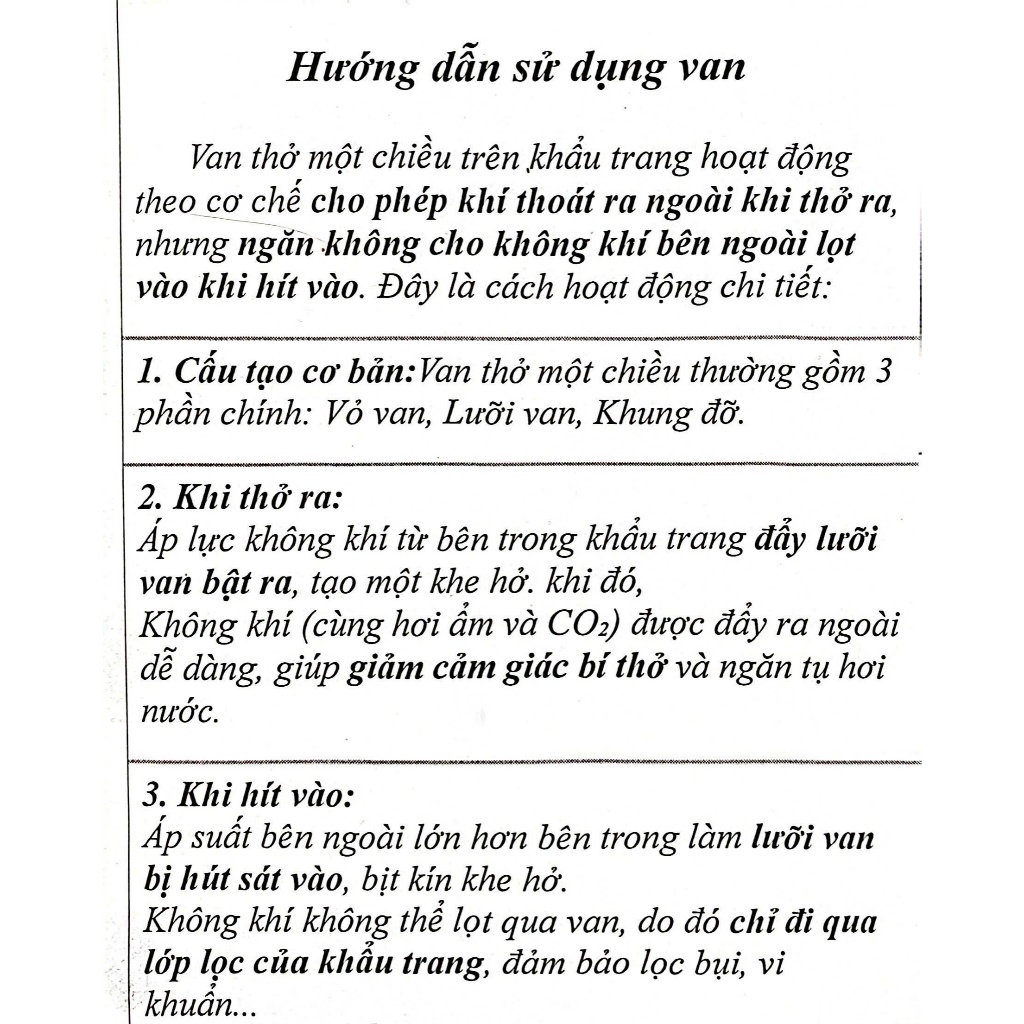 Hướng dẫn sử dụng van

Van thở một chiều trên khẩu trang hoạt động theo cơ chế cho phép khí thoát ra ngoài khi thở ra, nhưng ngăn không cho không khí bên ngoài lọt vào khi hít vào. Đây là cách hoạt động chi tiết:

1. Cấu tạo cơ bản:Van thở một chiều thường gồm 3 phần chính: Vỏ van, Lưỡi van, Khung đỡ.

2. Khi thở ra:
Áp lực không khí từ bên trong khẩu trang đẩy lưỡi van bật ra, tạo một khe hở. khi đó,
Không khí (cùng hơi ẩm và $CO_2$) được đẩy ra ngoài dễ dàng, giúp giảm cảm giác bí thở và ngăn tụ hơi nước.

3. Khi hít vào:
Áp suất bên ngoài lớn hơn bên trong làm lưỡi van bị hút sát vào, bịt kín khe hở.
Không khí không thể lọt qua van, do đó chỉ đi qua lớp lọc của khẩu trang, đảm bảo lọc bụi, vi khuẩn...